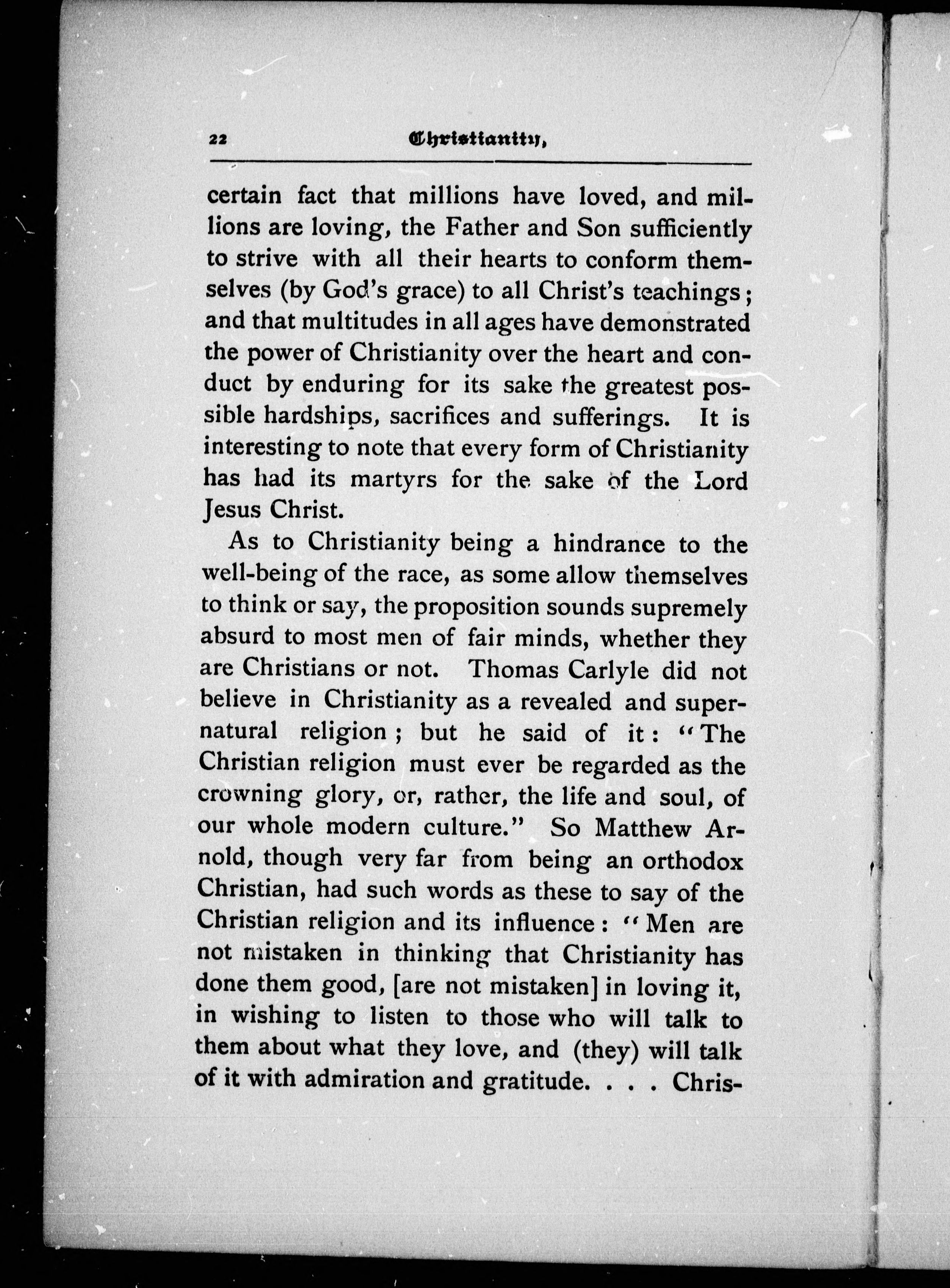 22 Christianity,

certain fact that millions have loved, and millions are loving, the Father and Son sufficiently to strive with all their hearts to conform themselves (by God's grace) to all Christ's teachings; and that multitudes in all ages have demonstrated the power of Christianity over the heart and conduct by enduring for its sake the greatest possible hardships, sacrifices and sufferings. It is interesting to note that every form of Christianity has had its martyrs for the sake of the Lord Jesus Christ.

As to Christianity being a hindrance to the well-being of the race, as some allow themselves to think or say, the proposition sounds supremely absurd to most men of fair minds, whether they are Christians or not. Thomas Carlyle did not believe in Christianity as a revealed and supernatural religion; but he said of it: "The Christian religion must ever be regarded as the crowning glory, or, rather, the life and soul, of our whole modern culture." So Matthew Arnold, though very far from being an orthodox Christian, had such words as these to say of the Christian religion and its influence: "Men are not mistaken in thinking that Christianity has done them good, [are not mistaken] in loving it, in wishing to listen to those who will talk to them about what they love, and (they) will talk of it with admiration and gratitude. . . . Chris-